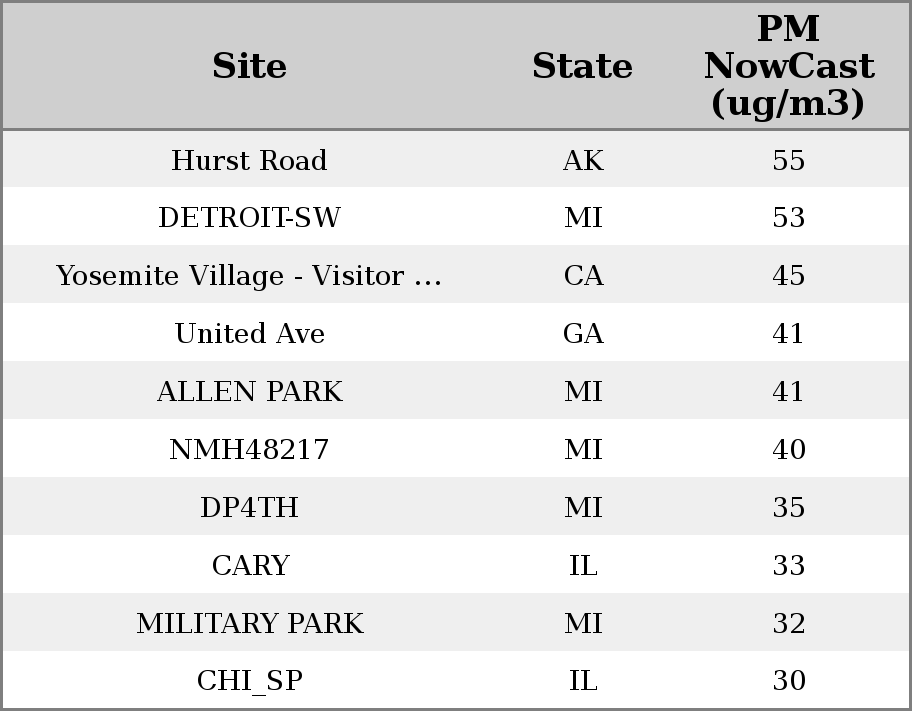 | Site | State | PM NowCast (ug/m3) |
|---|---|---|
| Hurst Road | AK | 55 |
| DETROIT-SW | MI | 53 |
| Yosemite Village - Visitor ... | CA | 45 |
| United Ave | GA | 41 |
| ALLEN PARK | MI | 41 |
| NMH48217 | MI | 40 |
| DP4TH | MI | 35 |
| CARY | IL | 33 |
| MILITARY PARK | MI | 32 |
| CHI_SP | IL | 30 |